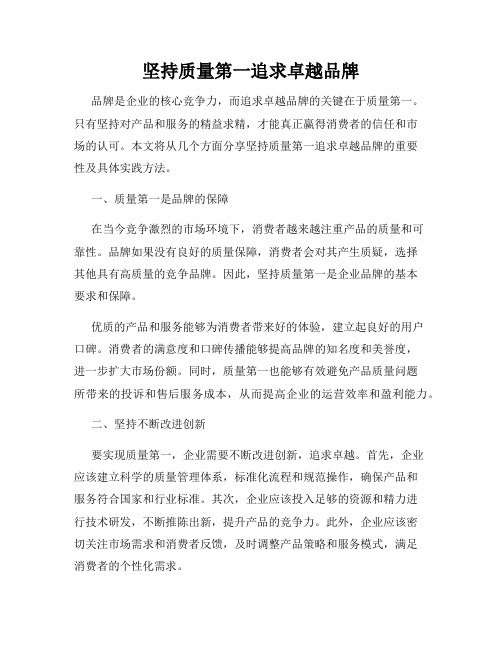 坚持质量第一追求卓越品牌

品牌是企业的核心竞争力，而追求卓越品牌的关键在于质量第一。只有坚持对产品和服务的精益求精，才能真正赢得消费者的信任和市场的认可。本文将从几个方面分享坚持质量第一追求卓越品牌的重要性及具体实践方法。

一、质量第一是品牌的保障

在当今竞争激烈的市场环境下，消费者越来越注重产品的质量和可靠性。品牌如果没有良好的质量保障，消费者会对其产生质疑，选择其他具有高质量的竞争品牌。因此，坚持质量第一是企业品牌的基本要求和保障。

优质的产品和服务能够为消费者带来好的体验，建立起良好的用户口碑。消费者的满意度和口碑传播能够提高品牌的知名度和美誉度，进一步扩大市场份额。同时，质量第一也能够有效避免产品质量问题所带来的投诉和售后服务成本，从而提高企业的运营效率和盈利能力。

二、坚持不断改进创新

要实现质量第一，企业需要不断改进创新，追求卓越。首先，企业应该建立科学的质量管理体系，标准化流程和规范操作，确保产品和服务符合国家和行业标准。其次，企业应该投入足够的资源和精力进行技术研发，不断推陈出新，提升产品的竞争力。此外，企业应该密切关注市场需求和消费者反馈，及时调整产品策略和服务模式，满足消费者的个性化需求。